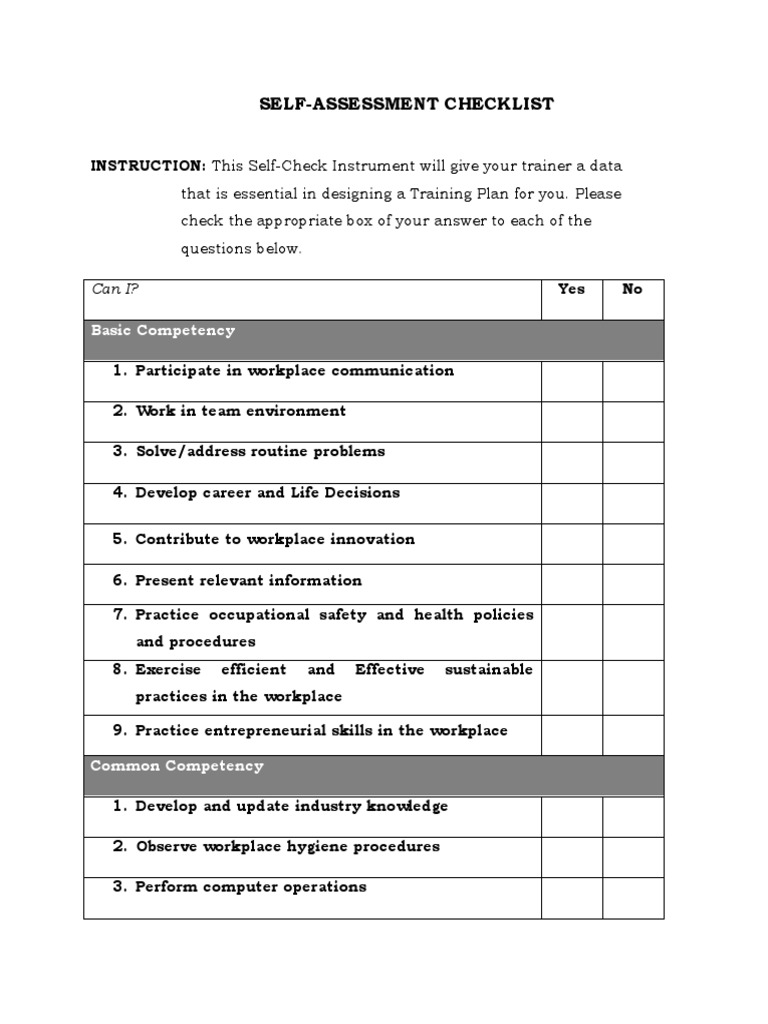 SELF-ASSESSMENT CHECKLIST

INSTRUCTION: This Self-Check Instrument will give your trainer a data that is essential in designing a Training Plan for you. Please check the appropriate box of your answer to each of the questions below.

| Can I? | Yes | No |
|---|---|---|
| Basic Competency | | |
| 1. Participate in workplace communication | | |
| 2. Work in team environment | | |
| 3. Solve/address routine problems | | |
| 4. Develop career and Life Decisions | | |
| 5. Contribute to workplace innovation | | |
| 6. Present relevant information | | |
| 7. Practice occupational safety and health policies and procedures | | |
| 8. Exercise efficient and Effective sustainable practices in the workplace | | |
| 9. Practice entrepreneurial skills in the workplace | | |
| Common Competency | | |
| 1. Develop and update industry knowledge | | |
| 2. Observe workplace hygiene procedures | | |
| 3. Perform computer operations | | |